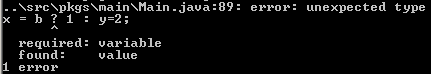 ..\src\pkgs\main\Main.java:89: error: unexpected type
x = b ? 1 : y=2;
      ^

  required: variable
  found:    value
1 error